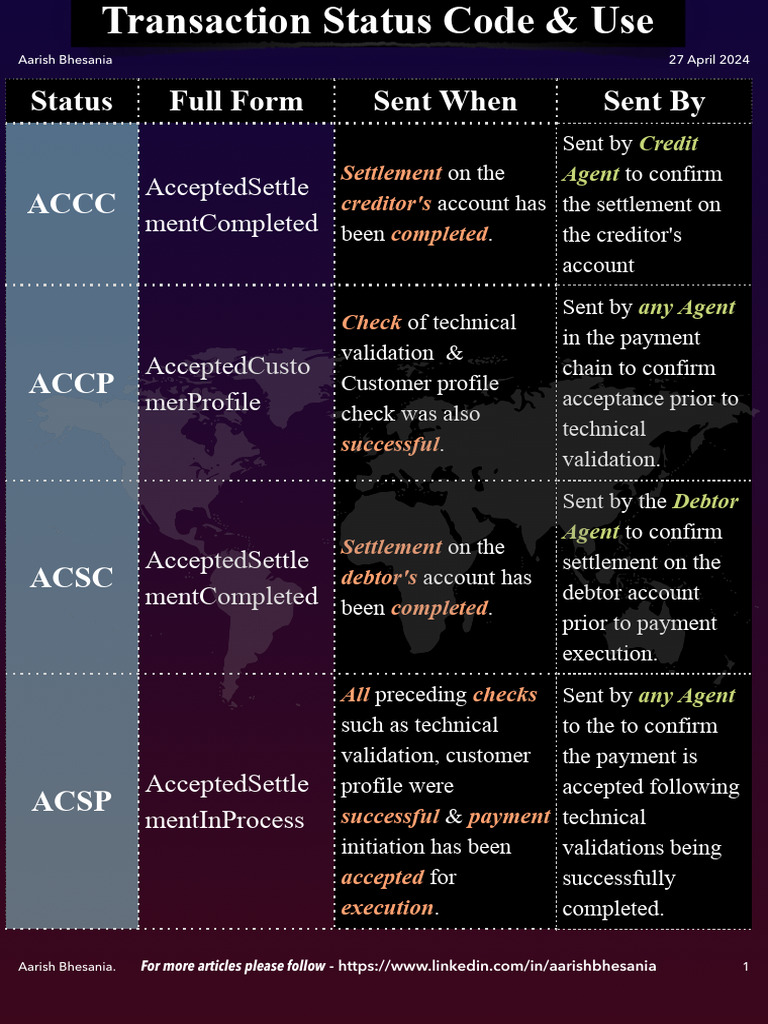 Transaction Status Code & Use

Aarish Bhesania

27 April 2024

| Status | Full Form | Sent When | Sent By |
|---|---|---|---|
| ACCC | AcceptedSettlementCompleted | Settlement on the creditor's account has been completed. | Sent by Credit Agent to confirm the settlement on the creditor's account |
| ACCP | AcceptedCustomerProfile | Check of technical validation & Customer profile check was also successful. | Sent by any Agent in the payment chain to confirm acceptance prior to technical validation. |
| ACSC | AcceptedSettlementCompleted | Settlement on the debtor's account has been completed. | Sent by the Debtor Agent to confirm settlement on the debtor account prior to payment execution. |
| ACSP | AcceptedSettlementInProcess | All preceding checks such as technical validation, customer profile were successful & payment initiation has been accepted for execution. | Sent by any Agent to the to confirm the payment is accepted following technical validations being successfully completed. |

Aarish Bhesania.

For more articles please follow - https://www.linkedin.com/in/aarishbhesania

1